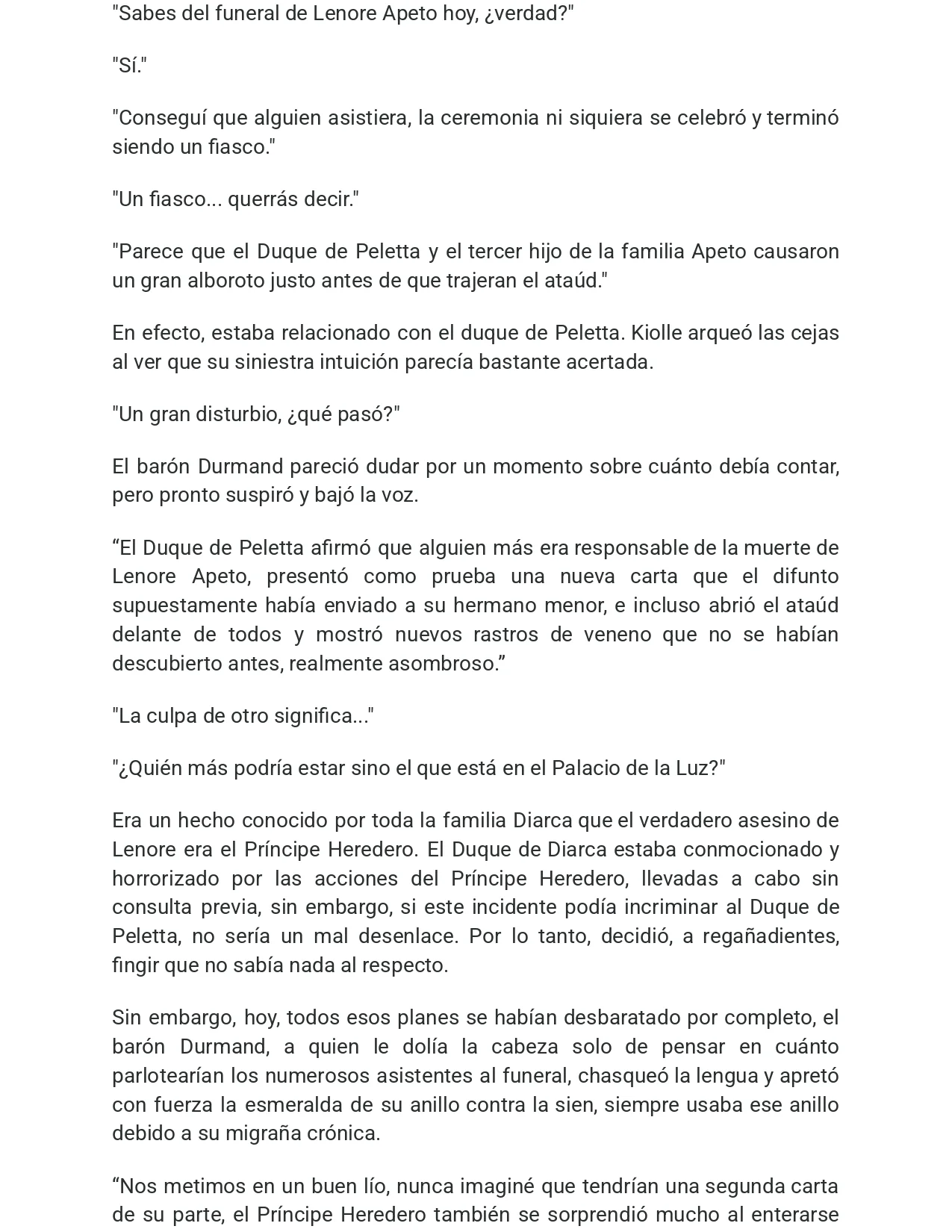 "Sabes del funeral de Lenore Apeto hoy, ¿verdad?"

"Sí."

"Conseguí que alguien asistiera, la ceremonia ni siquiera se celebró y terminó siendo un fiasco."

"Un fiasco... querrás decir."

"Parece que el Duque de Peletta y el tercer hijo de la familia Apeto causaron un gran alboroto justo antes de que trajeran el ataúd."

En efecto, estaba relacionado con el duque de Peletta. Kiolle arqueó las cejas al ver que su siniestra intuición parecía bastante acertada.

"Un gran disturbio, ¿qué pasó?"

El barón Durmand pareció dudar por un momento sobre cuánto debía contar, pero pronto suspiró y bajó la voz.

“El Duque de Peletta afirmó que alguien más era responsable de la muerte de Lenore Apeto, presentó como prueba una nueva carta que el difunto supuestamente había enviado a su hermano menor, e incluso abrió el ataúd delante de todos y mostró nuevos rastros de veneno que no se habían descubierto antes, realmente asombroso.”

"La culpa de otro significa..."

"¿Quién más podría estar sino el que está en el Palacio de la Luz?"

Era un hecho conocido por toda la familia Diarca que el verdadero asesino de Lenore era el Príncipe Heredero. El Duque de Diarca estaba conmocionado y horrorizado por las acciones del Príncipe Heredero, llevadas a cabo sin consulta previa, sin embargo, si este incidente podía incriminar al Duque de Peletta, no sería un mal desenlace. Por lo tanto, decidió, a regañadientes, fingir que no sabía nada al respecto.

Sin embargo, hoy, todos esos planes se habían desbaratado por completo, el barón Durmand, a quien le dolía la cabeza solo de pensar en cuánto parlotearían los numerosos asistentes al funeral, chasqueó la lengua y apretó con fuerza la esmeralda de su anillo contra la sien, siempre usaba ese anillo debido a su migraña crónica.

“Nos metimos en un buen lío, nunca imaginé que tendrían una segunda carta de su parte, el Príncipe Heredero también se sorprendió mucho al enterarse